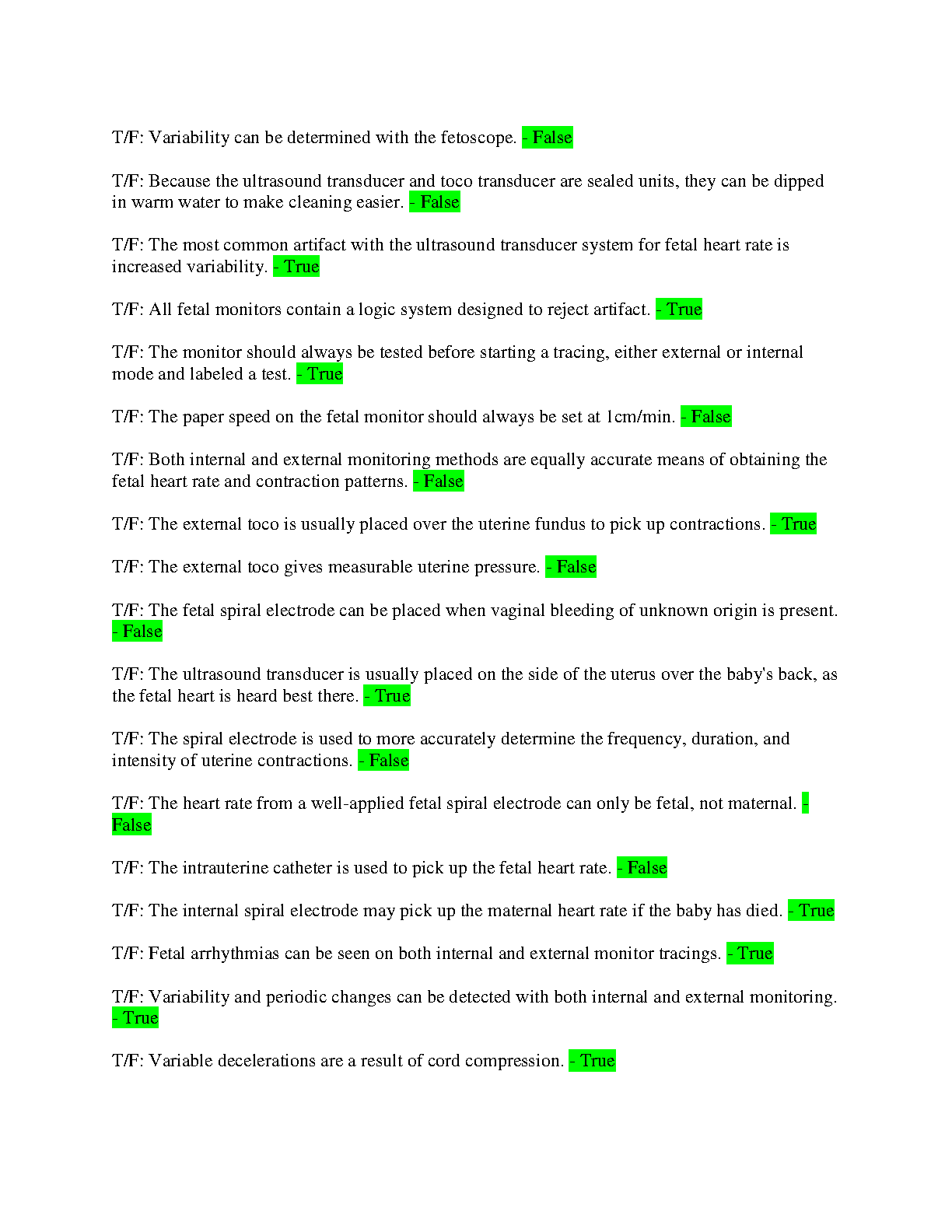 T/F: Variability can be determined with the fetoscope. - False

T/F: Because the ultrasound transducer and toco transducer are sealed units, they can be dipped in warm water to make cleaning easier. - False

T/F: The most common artifact with the ultrasound transducer system for fetal heart rate is increased variability. - True

T/F: All fetal monitors contain a logic system designed to reject artifact. - True

T/F: The monitor should always be tested before starting a tracing, either external or internal mode and labeled a test. - True

T/F: The paper speed on the fetal monitor should always be set at 1cm/min. - False

T/F: Both internal and external monitoring methods are equally accurate means of obtaining the fetal heart rate and contraction patterns. - False

T/F: The external toco is usually placed over the uterine fundus to pick up contractions. - True

T/F: The external toco gives measurable uterine pressure. - False

T/F: The fetal spiral electrode can be placed when vaginal bleeding of unknown origin is present. - False

T/F: The ultrasound transducer is usually placed on the side of the uterus over the baby's back, as the fetal heart is heard best there. - True

T/F: The spiral electrode is used to more accurately determine the frequency, duration, and intensity of uterine contractions. - False

T/F: The heart rate from a well-applied fetal spiral electrode can only be fetal, not maternal. - False

T/F: The intrauterine catheter is used to pick up the fetal heart rate. - False

T/F: The internal spiral electrode may pick up the maternal heart rate if the baby has died. - True

T/F: Fetal arrhythmias can be seen on both internal and external monitor tracings. - True

T/F: Variability and periodic changes can be detected with both internal and external monitoring. - True

T/F: Variable decelerations are a result of cord compression. - True